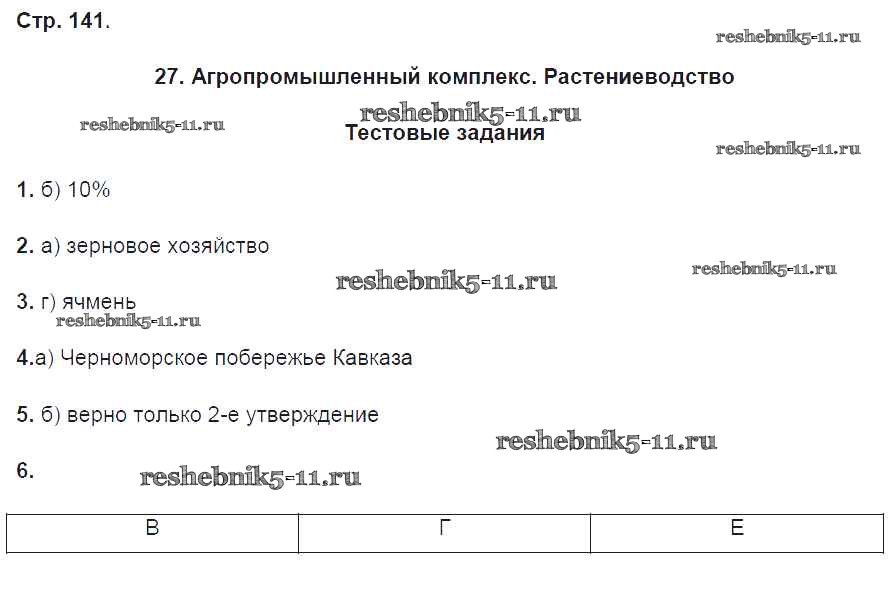 Стр. 141.

27. Агропромышленный комплекс. Растениеводство

Тестовые задания

1. б) 10%

2. а) зерновое хозяйство

3. г) ячмень

4.а) Черноморское побережье Кавказа

5. б) верно только 2-е утверждение

6.

| В | Г | Е |
|---|---|---|

reshebnik5-11.ru